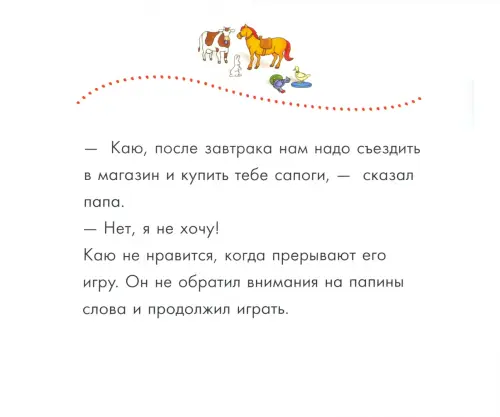 — Каю, после завтрака нам надо съездить в магазин и купить тебе сапоги, — сказал папа.
— Нет, я не хочу!
Каю не нравится, когда прерывают его игру. Он не обратил внимания на папины слова и продолжил играть.